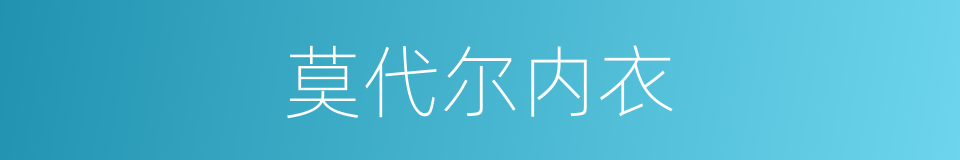 莫代尔内衣